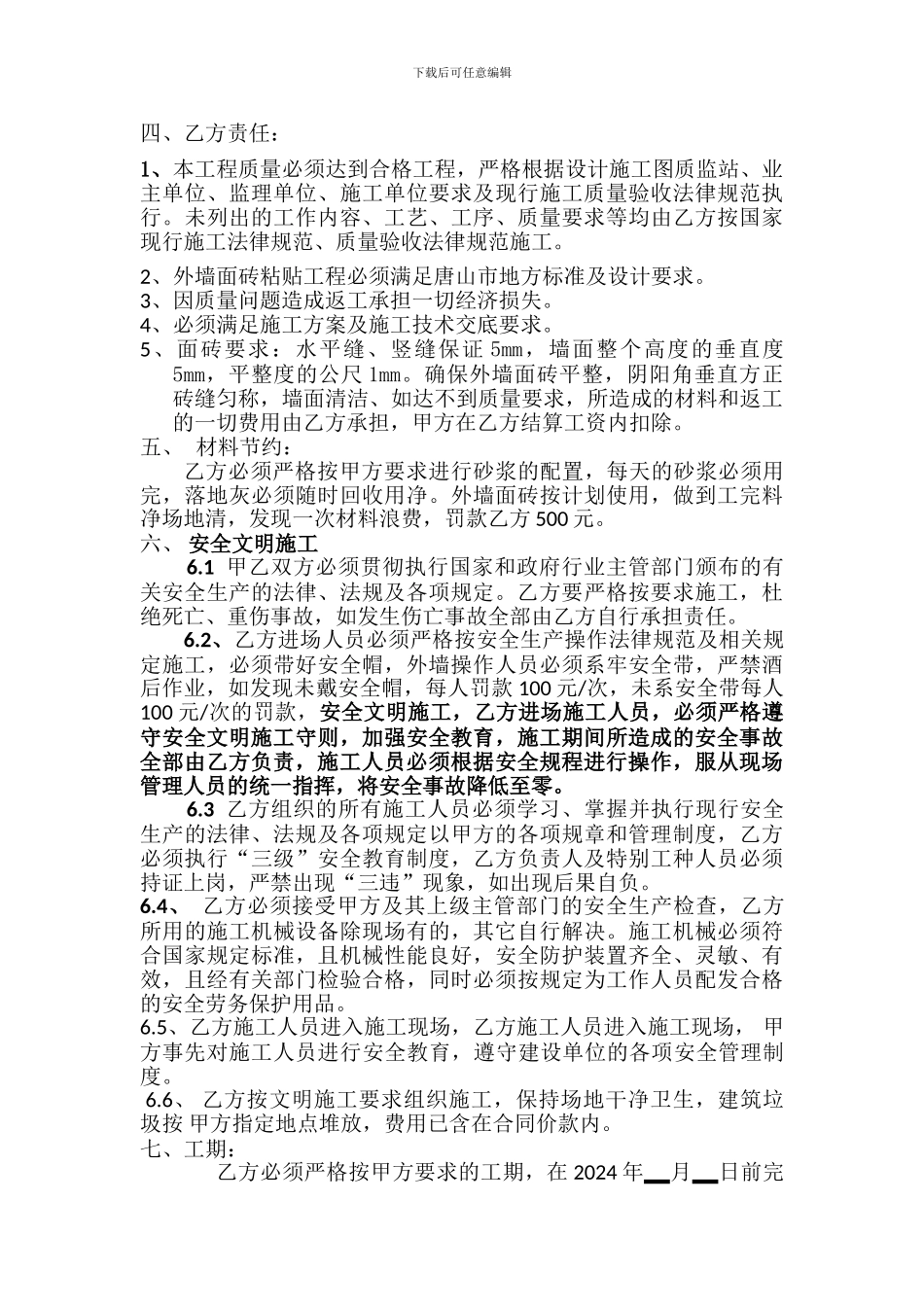 下载后可任意编辑

四、乙方责任：

1、本工程质量必须达到合格工程，严格根据设计施工图质监站、业主单位、监理单位、施工单位要求及现行施工质量验收法律规范执行。未列出的工作内容、工艺、工序、质量要求等均由乙方按国家现行施工法律规范、质量验收法律规范施工。

2、外墙面砖粘贴工程必须满足唐山市地方标准及设计要求。
3、因质量问题造成返工承担一切经济损失。
4、必须满足施工方案及施工技术交底要求。
5、面砖要求：水平缝、竖缝保证 5mm，墙面整个高度的垂直度 5mm，平整度的公尺 1mm。确保外墙面砖平整，阴阳角垂直方正砖缝匀称，墙面清洁、如达不到质量要求，所造成的材料和返工的一切费用由乙方承担，甲方在乙方结算工资内扣除。
五、 材料节约：
乙方必须严格按甲方要求进行砂浆的配置，每天的砂浆必须用完，落地灰必须随时回收用净。外墙面砖按计划使用，做到工完料净场地清，发现一次材料浪费，罚款乙方 500 元。
六、 安全文明施工
6.1 甲乙双方必须贯彻执行国家和政府行业主管部门颁布的有关安全生产的法律、法规及各项规定。乙方要严格按要求施工，杜绝死亡、重伤事故，如发生伤亡事故全部由乙方自行承担责任。
6.2、乙方进场人员必须严格按安全生产操作法律规范及相关规定施工，必须带好安全帽，外墙操作人员必须系牢安全带，严禁酒后作业，如发现未戴安全帽，每人罚款 100 元/次，未系安全带每人 100 元/次的罚款，安全文明施工，乙方进场施工人员，必须严格遵守安全文明施工守则，加强安全教育，施工期间所造成的安全事故全部由乙方负责，施工人员必须根据安全规程进行操作，服从现场管理人员的统一指挥，将安全事故降低至零。
6.3 乙方组织的所有施工人员必须学习、掌握并执行现行安全生产的法律、法规及各项规定以甲方的各项规章和管理制度，乙方必须执行“三级”安全教育制度，乙方负责人及特别工种人员必须持证上岗，严禁出现“三违”现象，如出现后果自负。
6.4、 乙方必须接受甲方及其上级主管部门的安全生产检查，乙方所用的施工机械设备除现场有的，其它自行解决。施工机械必须符合国家规定标准，且机械性能良好，安全防护装置齐全、灵敏、有效，且经有关部门检验合格，同时必须按规定为工作人员配发合格的安全劳务保护用品。
6.5、乙方施工人员进入施工现场，乙方施工人员进入施工现场， 甲方事先对施工人员进行安全教育，遵守建设单位的各项安全管理制度。
6.6、 乙方按文明施工要求组织施工，保持场地干净卫生，建筑垃圾按 甲方指定地点堆放，费用已含在合同价款内。
七、工期：
乙方必须严格按甲方要求的工期，在 2024 年__月__日前完